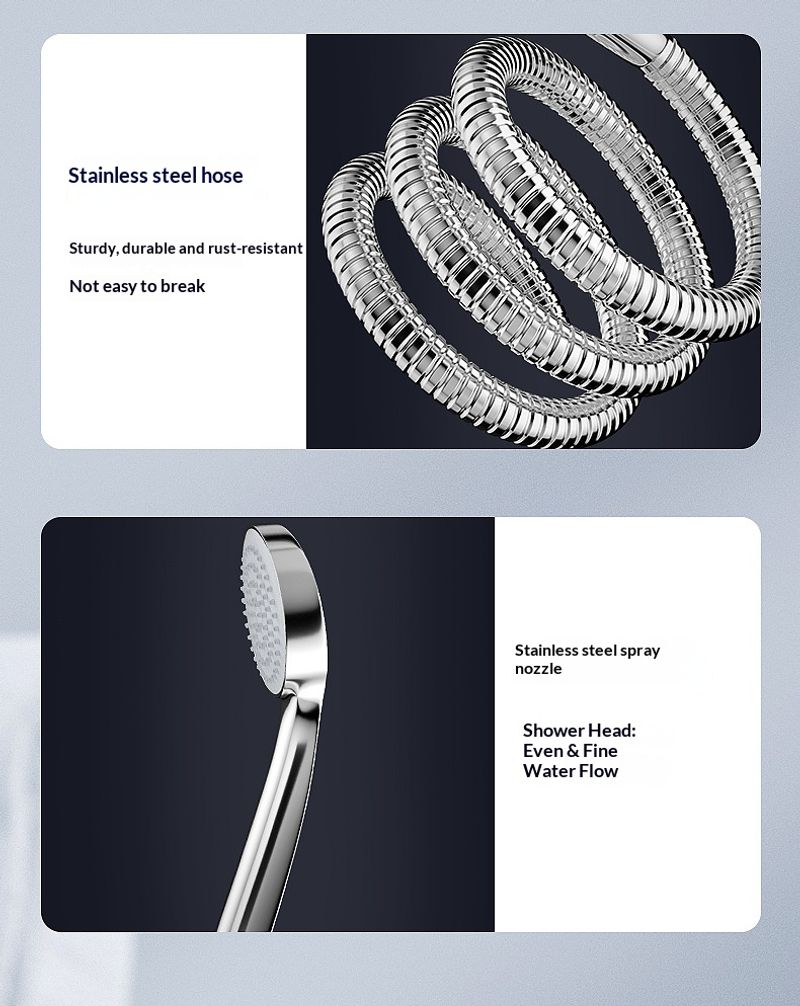 Stainless steel hose

Sturdy, durable and rust-resistant

Not easy to break

Stainless steel spray nozzle

Shower Head:
Even & Fine
Water Flow